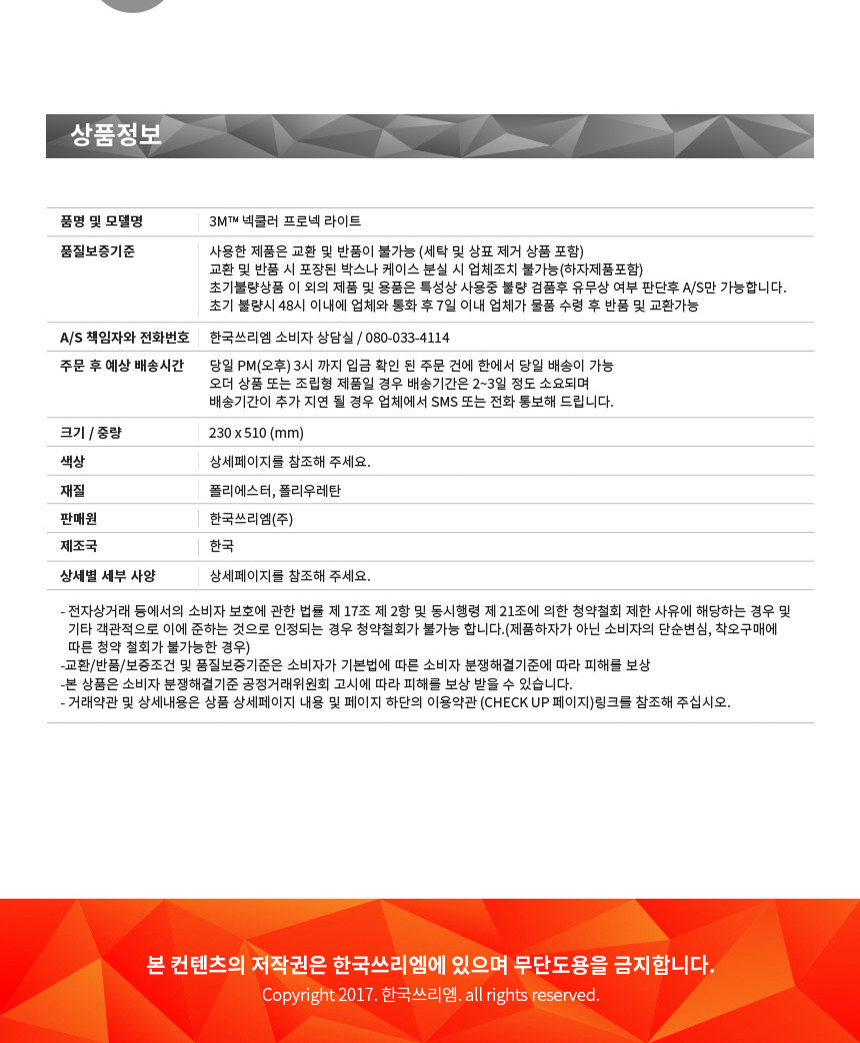 상품정보

품명 및 모델명
3M™ 넥쿨러 프로넥 라이트

품질보증기준
사용한 제품은 교환 및 반품이 불가능 (세탁 및 상표 제거 상품 포함)
교환 및 반품 시 포장된 박스나 케이스 분실 시 업체조치 불가능(하자제품포함)
초기불량상품 이 외의 제품 및 용품은 특성상 사용중 불량 검품후 유무상 여부 판단후 A/S만 가능합니다.
초기 불량시 48시 이내에 업체와 통화 후 7일 이내 업체가 물품 수령 후 반품 및 교환가능

A/S 책임자와 전화번호
한국쓰리엠 소비자 상담실 / 080-033-4114

주문 후 예상 배송시간
당일 PM(오후) 3시 까지 입금 확인 된 주문 건에 한에서 당일 배송이 가능
오더 상품 또는 조립형 제품일 경우 배송기간은 2~3일 정도 소요되며
배송기간이 추가 지연 될 경우 업체에서 SMS 또는 전화 통보해 드립니다.

크기 / 중량
230 x 510 (mm)

색상
상세페이지를 참조해 주세요.

재질
폴리에스터, 폴리우레탄

판매원
한국쓰리엠(주)

제조국
한국

상세별 세부 사양
상세페이지를 참조해 주세요.

- 전자상거래 등에서의 소비자 보호에 관한 법률 제 17조 제 2항 및 동시행령 제 21조에 의한 청약철회 제한 사유에 해당하는 경우 및 기타 객관적으로 이에 준하는 것으로 인정되는 경우 청약철회가 불가능 합니다.(제품하자가 아닌 소비자의 단순변심, 착오구매에 따른 청약 철회가 불가능한 경우)
-교환/반품/보증조건 및 품질보증기준은 소비자가 기본법에 따른 소비자 분쟁해결기준에 따라 피해를 보상
-본 상품은 소비자 분쟁해결기준 공정거래위원회 고시에 따라 피해를 보상 받을 수 있습니다.
- 거래약관 및 상세내용은 상품 상세페이지 내용 및 페이지 하단의 이용약관 (CHECK UP 페이지)링크를 참조해 주십시오.

본 컨텐츠의 저작권은 한국쓰리엠에 있으며 무단도용을 금지합니다.
Copyright 2017. 한국쓰리엠. all rights reserved.